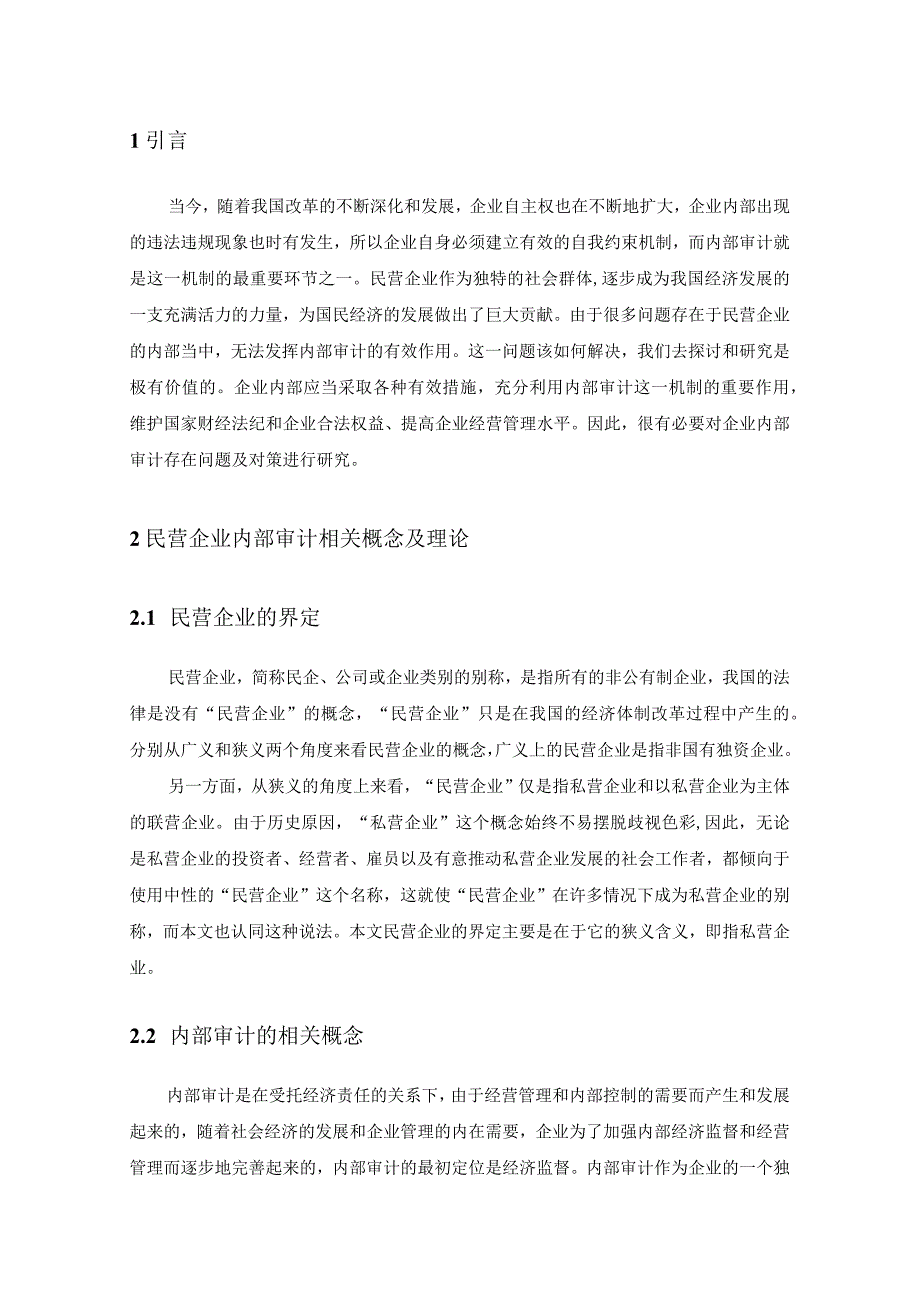 1 引言

当今，随着我国改革的不断深化和发展，企业自主权也在不断地扩大，企业内部出现的违法违规现象也时有发生，所以企业自身必须建立有效的自我约束机制，而内部审计就是这一机制的最重要环节之一。民营企业作为独特的社会群体,逐步成为我国经济发展的一支充满活力的力量，为国民经济的发展做出了巨大贡献。由于很多问题存在于民营企业的内部当中，无法发挥内部审计的有效作用。这一问题该如何解决，我们去探讨和研究是极有价值的。企业内部应当采取各种有效措施，充分利用内部审计这一机制的重要作用，维护国家财经法纪和企业合法权益、提高企业经营管理水平。因此，很有必要对企业内部审计存在问题及对策进行研究。

2 民营企业内部审计相关概念及理论

2.1 民营企业的界定

民营企业，简称民企、公司或企业类别的别称，是指所有的非公有制企业，我国的法律是没有“民营企业”的概念，“民营企业”只是在我国的经济体制改革过程中产生的。分别从广义和狭义两个角度来看民营企业的概念,广义上的民营企业是指非国有独资企业。

另一方面，从狭义的角度上来看，“民营企业”仅是指私营企业和以私营企业为主体的联营企业。由于历史原因，“私营企业”这个概念始终不易摆脱歧视色彩,因此，无论是私营企业的投资者、经营者、雇员以及有意推动私营企业发展的社会工作者，都倾向于使用中性的“民营企业”这个名称，这就使“民营企业”在许多情况下成为私营企业的别称，而本文也认同这种说法。本文民营企业的界定主要是在于它的狭义含义，即指私营企业。

2.2 内部审计的相关概念

内部审计是在受托经济责任的关系下，由于经营管理和内部控制的需要而产生和发展起来的，随着社会经济的发展和企业管理的内在需要，企业为了加强内部经济监督和经营管理而逐步地完善起来的，内部审计的最初定位是经济监督。内部审计作为企业的一个独